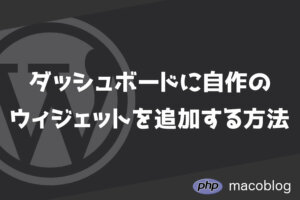 ダッシュボードに自作の
ウィジェットを追加する方法

php macoblog